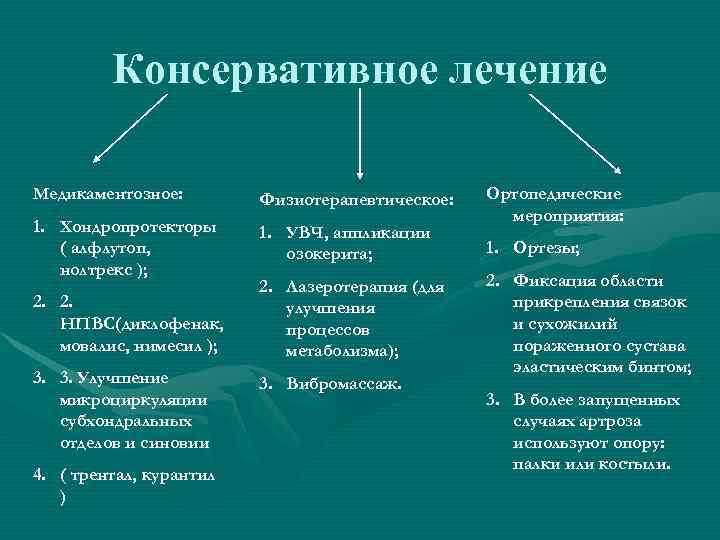 Консервативное лечение

Медикаментозное:

1. Хондропротекторы ( алфлутоп, нолтрекс );

2. 2. НПВС(диклофенак, мовалис, нимесил );

3. 3. Улучшение микроциркуляции субхондральных отделов и синовии

4. ( трентал, курантил )

Физиотерапевтическое:

1. УВЧ, аппликации озокерита;

2. Лазеротерапия (для улучшения процессов метаболизма);

3. Вибромассаж.

Ортопедические мероприятия:

1. Ортезы;

2. Фиксация области прикрепления связок и сухожилий пораженного сустава эластическим бинтом;

3. В более запущенных случаях артроза используют опору: палки или костыли.